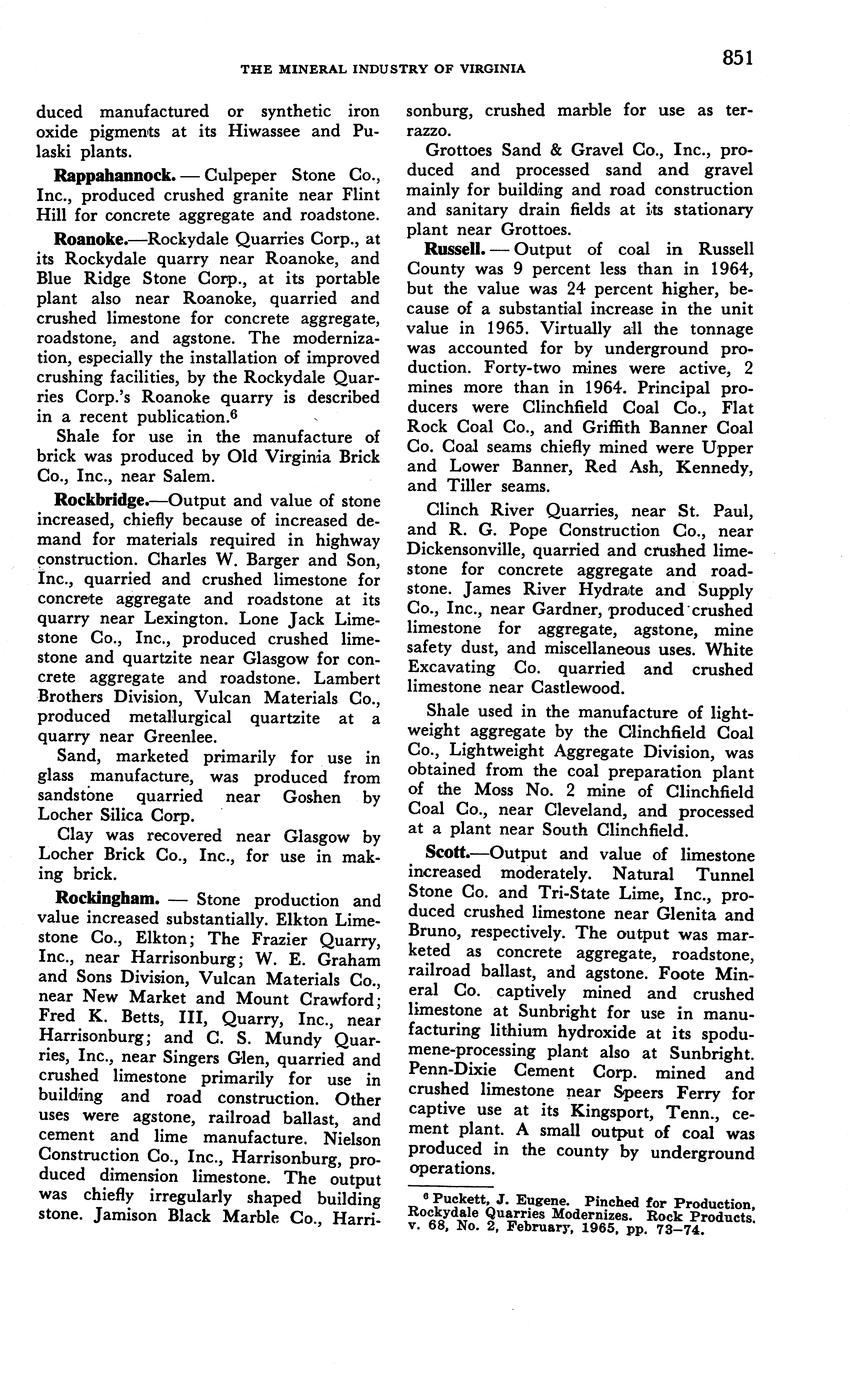 THE MINERAL INDUSTRY OF VIRGINIA

851

duced manufactured or synthetic iron oxide pigments at its Hiwassee and Pulaski plants.

Rappahannock. — Culpeper Stone Co., Inc., produced crushed granite near Flint Hill for concrete aggregate and roadstone.

Roanoke.—Rockydale Quarries Corp., at its Rockydale quarry near Roanoke, and Blue Ridge Stone Corp., at its portable plant also near Roanoke, quarried and crushed limestone for concrete aggregate, roadstone, and agstone. The modernization, especially the installation of improved crushing facilities, by the Rockydale Quarries Corp.'s Roanoke quarry is described in a recent publication.$^6$

Shale for use in the manufacture of brick was produced by Old Virginia Brick Co., Inc., near Salem.

Rockbridge.—Output and value of stone increased, chiefly because of increased demand for materials required in highway construction. Charles W. Barger and Son, Inc., quarried and crushed limestone for concrete aggregate and roadstone at its quarry near Lexington. Lone Jack Limestone Co., Inc., produced crushed limestone and quartzite near Glasgow for concrete aggregate and roadstone. Lambert Brothers Division, Vulcan Materials Co., produced metallurgical quartzite at a quarry near Greenlee.

Sand, marketed primarily for use in glass manufacture, was produced from sandstone quarried near Goshen by Locher Silica Corp.

Clay was recovered near Glasgow by Locher Brick Co., Inc., for use in making brick.

Rockingham. — Stone production and value increased substantially. Elkton Limestone Co., Elkton; The Frazier Quarry, Inc., near Harrisonburg; W. E. Graham and Sons Division, Vulcan Materials Co., near New Market and Mount Crawford; Fred K. Betts, III, Quarry, Inc., near Harrisonburg; and C. S. Mundy Quarries, Inc., near Singers Glen, quarried and crushed limestone primarily for use in building and road construction. Other uses were agstone, railroad ballast, and cement and lime manufacture. Nielson Construction Co., Inc., Harrisonburg, produced dimension limestone. The output was chiefly irregularly shaped building stone. Jamison Black Marble Co., Harrisonburg, crushed marble for use as terrazzo.

Grottoes Sand & Gravel Co., Inc., produced and processed sand and gravel mainly for building and road construction and sanitary drain fields at its stationary plant near Grottoes.

Russell. — Output of coal in Russell County was 9 percent less than in 1964, but the value was 24 percent higher, because of a substantial increase in the unit value in 1965. Virtually all the tonnage was accounted for by underground production. Forty-two mines were active, 2 mines more than in 1964. Principal producers were Clinchfield Coal Co., Flat Rock Coal Co., and Griffith Banner Coal Co. Coal seams chiefly mined were Upper and Lower Banner, Red Ash, Kennedy, and Tiller seams.

Clinch River Quarries, near St. Paul, and R. G. Pope Construction Co., near Dickensonville, quarried and crushed limestone for concrete aggregate and roadstone. James River Hydrate and Supply Co., Inc., near Gardner, produced crushed limestone for aggregate, agstone, mine safety dust, and miscellaneous uses. White Excavating Co. quarried and crushed limestone near Castlewood.

Shale used in the manufacture of lightweight aggregate by the Clinchfield Coal Co., Lightweight Aggregate Division, was obtained from the coal preparation plant of the Moss No. 2 mine of Clinchfield Coal Co., near Cleveland, and processed at a plant near South Clinchfield.

Scott.—Output and value of limestone increased moderately. Natural Tunnel Stone Co. and Tri-State Lime, Inc., produced crushed limestone near Glenita and Bruno, respectively. The output was marketed as concrete aggregate, roadstone, railroad ballast, and agstone. Foote Mineral Co. captively mined and crushed limestone at Sunbright for use in manufacturing lithium hydroxide at its spodumene-processing plant also at Sunbright. Penn-Dixie Cement Corp. mined and crushed limestone near Speers Ferry for captive use at its Kingsport, Tenn., cement plant. A small output of coal was produced in the county by underground operations.

$^6$ Puckett, J. Eugene. Pinched for Production, Rockydale Quarries Modernizes. Rock Products. v. 68, No. 2, February, 1965, pp. 73–74.